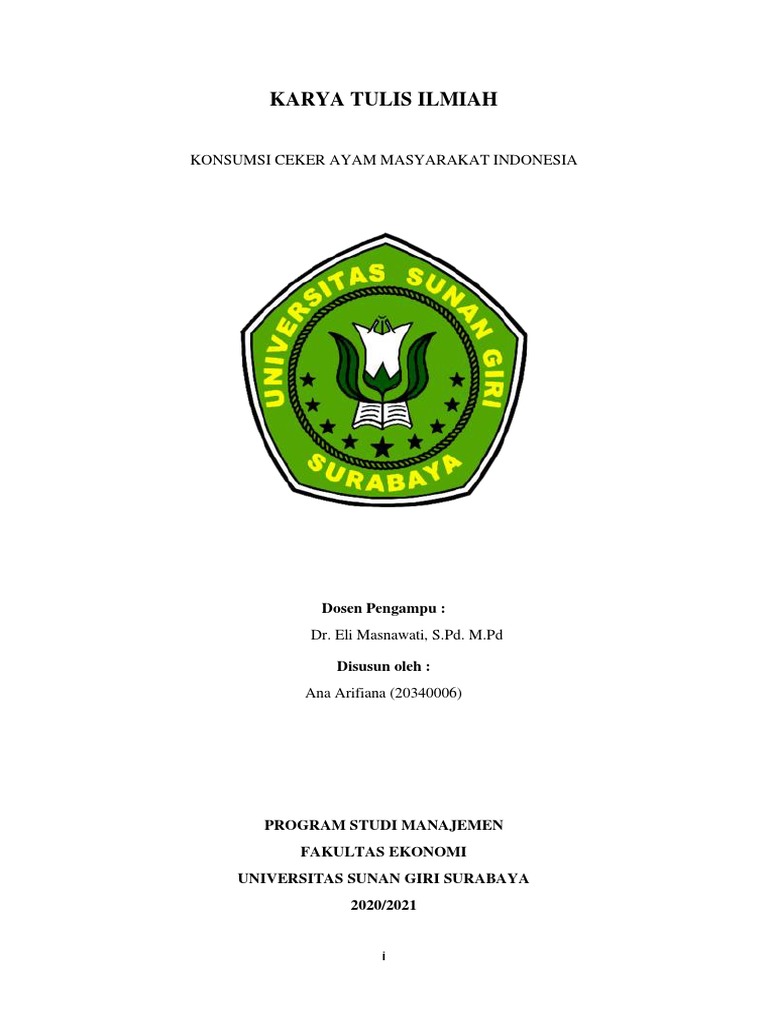 KARYA TULIS ILMIAH

KONSUMSI CEKER AYAM MASYARAKAT INDONESIA

UNIVERSITAS SUNAN GIRI SURABAYA

Dosen Pengampu :
Dr. Eli Masnawati, S.Pd. M.Pd

Disusun oleh :
Ana Arifiana (20340006)

PROGRAM STUDI MANAJEMEN
FAKULTAS EKONOMI
UNIVERSITAS SUNAN GIRI SURABAYA
2020/2021

i